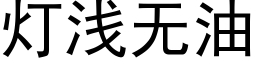 灯浅无油